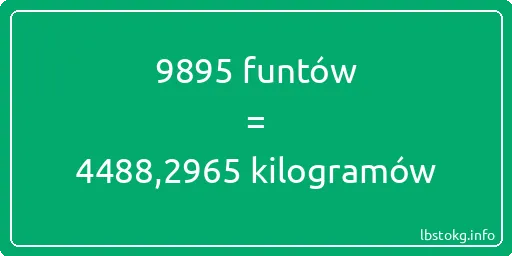 9895 funtów

=

4488,2965 kilogramów

lbstokg.info